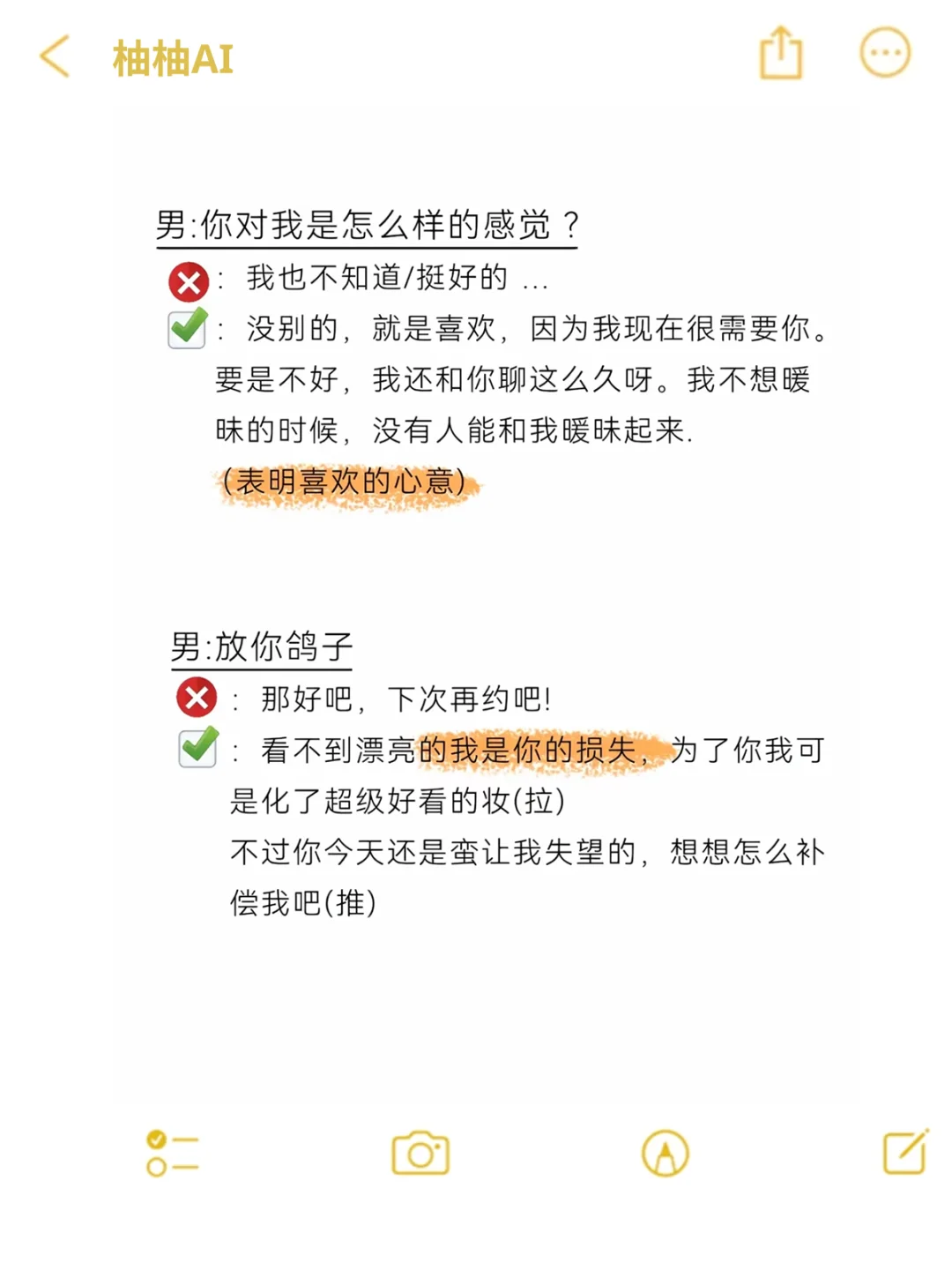 柚柚AI

男:你对我是怎么样的感觉？

❌: 我也不知道/挺好的 ...
✅: 没别的，就是喜欢，因为我现在很需要你。要是不好，我还和你聊这么久呀。我不想暖昧的时候，没有人能和我暖昧起来.
(表明喜欢的心意)

男:放你鸽子

❌: 那好吧，下次再约吧!
✅: 看不到漂亮的我是你的损失，为了你我可是化了超级好看的妆(拉)
不过你今天还是蛮让我失望的，想想怎么补偿我吧(推)